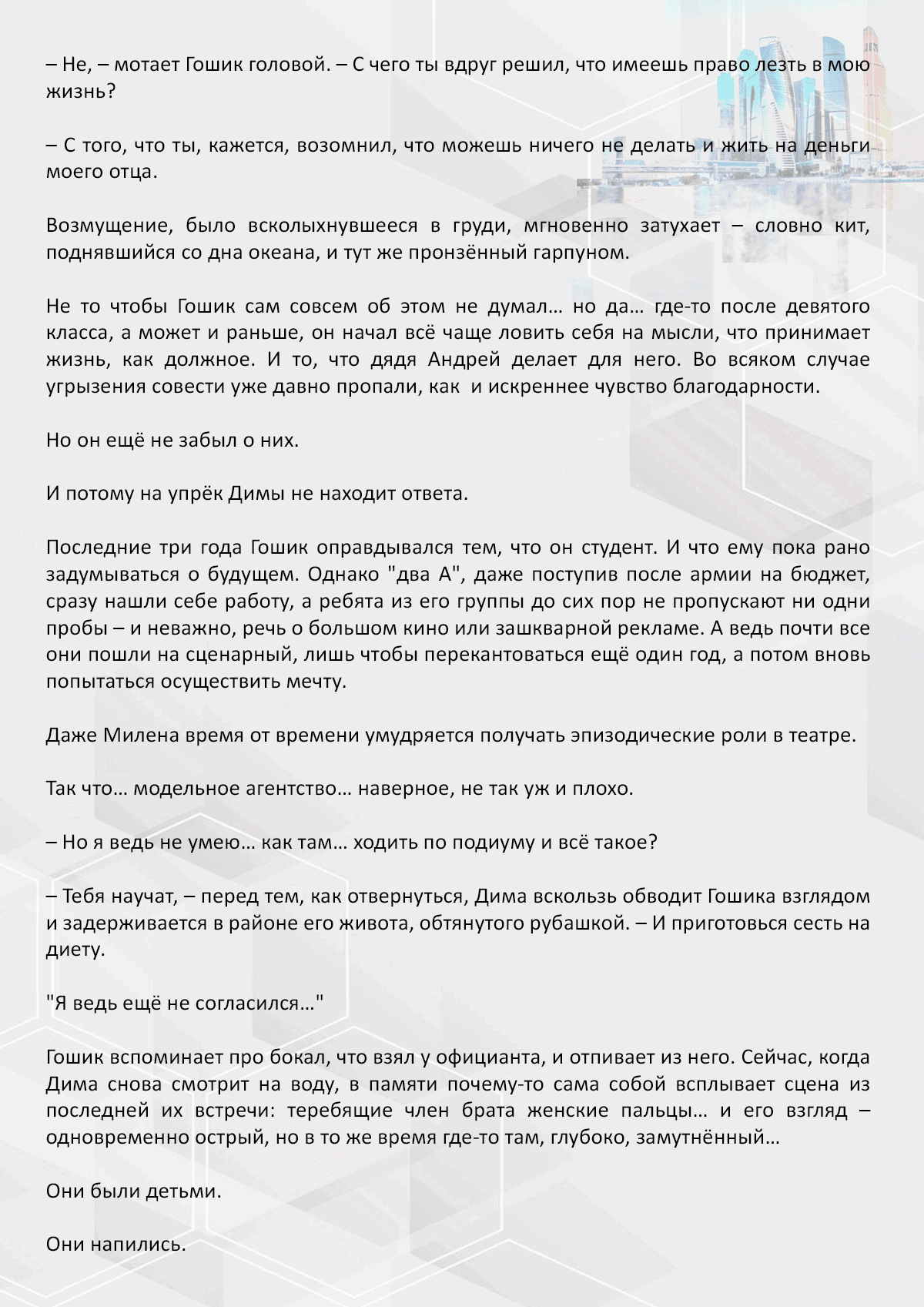 – Не, – мотает Гошик головой. – С чего ты вдруг решил, что имеешь право лезть в мою жизнь?

– С того, что ты, кажется, возомнил, что можешь ничего не делать и жить на деньги моего отца.

Возмущение, было всколыхнувшееся в груди, мгновенно затухает – словно кит, поднявшийся со дна океана, и тут же пронзённый гарпуном.

Не то чтобы Гошик сам совсем об этом не думал… но да… где-то после девятого класса, а может и раньше, он начал всё чаще ловить себя на мысли, что принимает жизнь, как должное. И то, что дядя Андрей делает для него. Во всяком случае угрызения совести уже давно пропали, как и искреннее чувство благодарности.

Но он ещё не забыл о них.

И потому на упрёк Димы не находит ответа.

Последние три года Гошик оправдывался тем, что он студент. И что ему пока рано задумываться о будущем. Однако "два А", даже поступив после армии на бюджет, сразу нашли себе работу, а ребята из его группы до сих пор не пропускают ни одни пробы – и неважно, речь о большом кино или зашкварной рекламе. А ведь почти все они пошли на сценарный, лишь чтобы перекантоваться ещё один год, а потом вновь попытаться осуществить мечту.

Даже Милена время от времени умудряется получать эпизодические роли в театре.

Так что… модельное агентство… наверное, не так уж и плохо.

– Но я ведь не умею… как там… ходить по подиуму и всё такое?

– Тебя научат, – перед тем, как отвернуться, Дима вскользь обводит Гошика взглядом и задерживается в районе его живота, обтянутого рубашкой. – И приготовься сесть на диету.

"Я ведь ещё не согласился…"

Гошик вспоминает про бокал, что взял у официанта, и отпивает из него. Сейчас, когда Дима снова смотрит на воду, в памяти почему-то сама собой всплывает сцена из последней их встречи: теребящие член брата женские пальцы… и его взгляд – одновременно острый, но в то же время где-то там, глубоко, замутнённый…

Они были детьми.

Они напились.